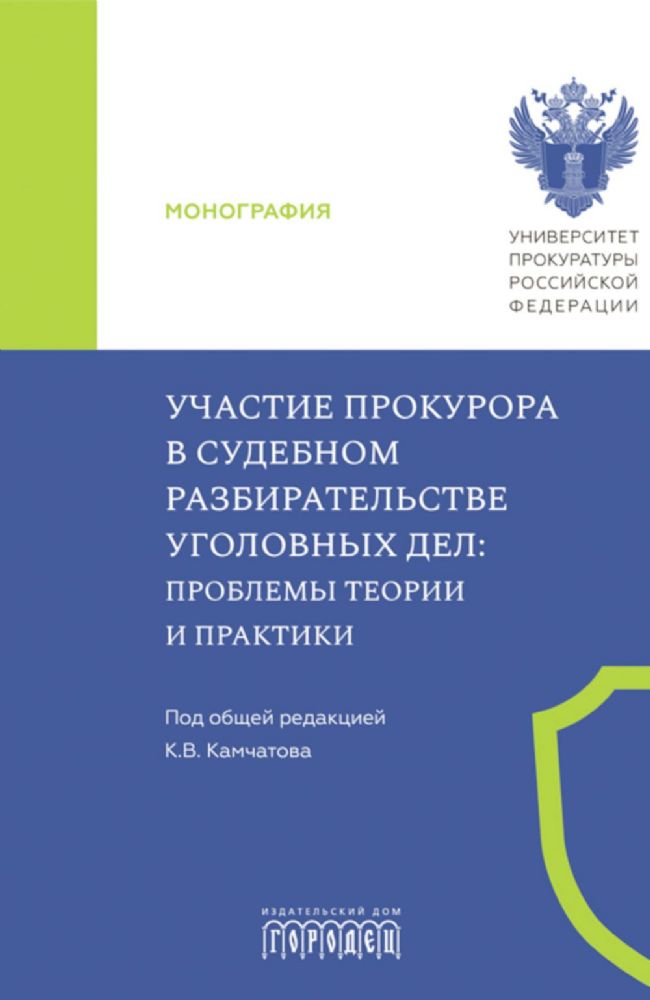 МОНОГРАФИЯ

УНИВЕРСИТЕТ
ПРОКУРАТУРЫ
РОССИЙСКОЙ
ФЕДЕРАЦИИ

УЧАСТИЕ ПРОКУРОРА
В СУДЕБНОМ
РАЗБИРАТЕЛЬСТВЕ
УГОЛОВНЫХ ДЕЛ:
ПРОБЛЕМЫ ТЕОРИИ
И ПРАКТИКИ

Под общей редакцией
К.В. Камчатова

ИЗДАТЕЛЬСКИЙ ДОМ
ГОРОДЕЦ